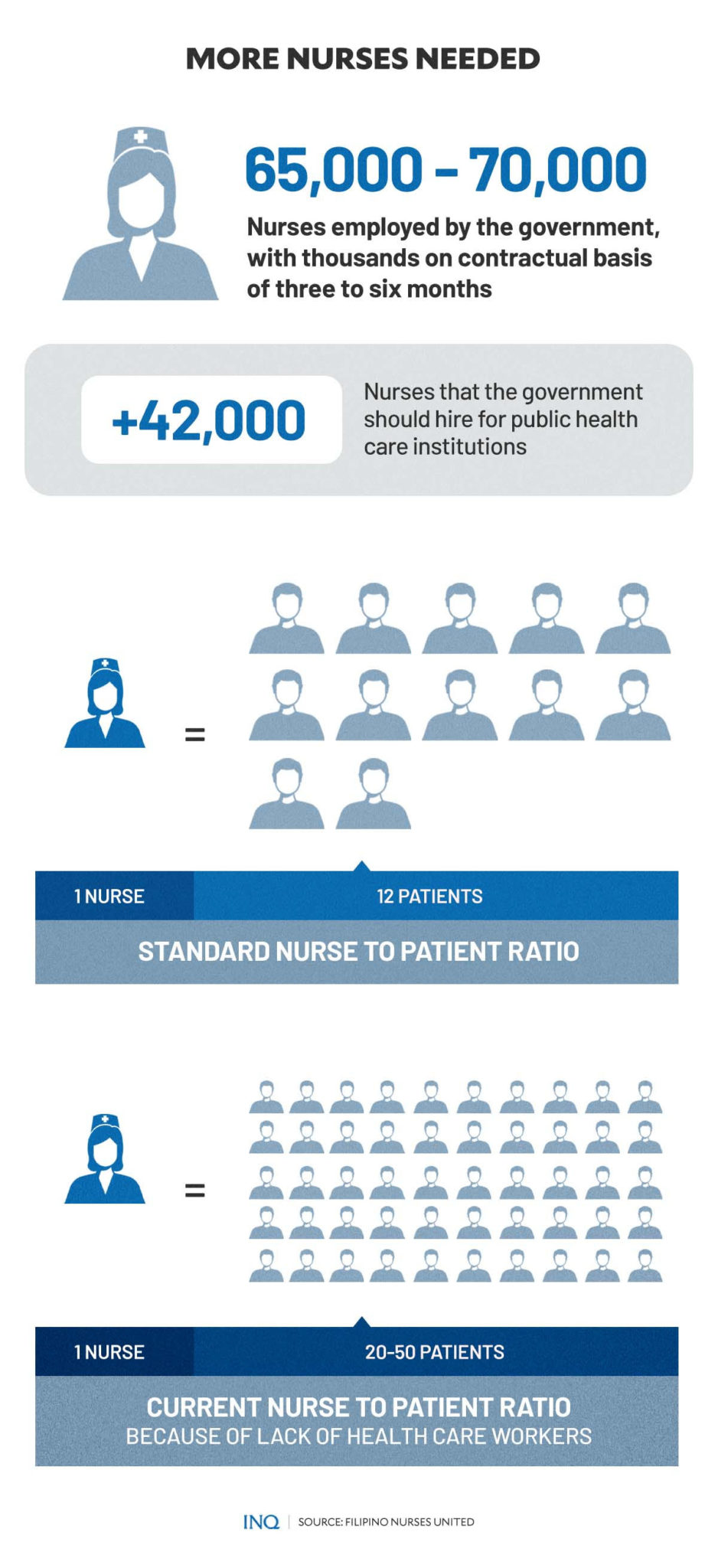 MORE NURSES NEEDED

65,000 – 70,000

Nurses employed by the government, with thousands on contractual basis of three to six months

+42,000

Nurses that the government should hire for public health care institutions

=

1 NURSE

12 PATIENTS

STANDARD NURSE TO PATIENT RATIO

=

1 NURSE

20-50 PATIENTS

CURRENT NURSE TO PATIENT RATIO
BECAUSE OF LACK OF HEALTH CARE WORKERS

INQ | SOURCE: FILIPINO NURSES UNITED